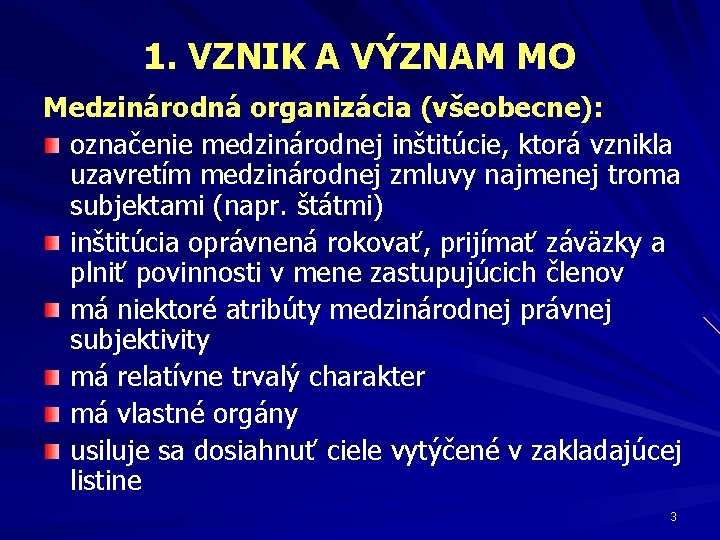 1. VZNIK A VÝZNAM MO

Medzinárodná organizácia (všeobecne):

označenie medzinárodnej inštitúcie, ktorá vznikla uzavretím medzinárodnej zmluvy najmenej troma subjektami (napr. štátmi)

inštitúcia oprávnená rokovať, prijímať záväzky a plniť povinnosti v mene zastupujúcich členov

má niektoré atribúty medzinárodnej právnej subjektivity

má relatívne trvalý charakter

má vlastné orgány

usiluje sa dosiahnuť ciele vytýčené v zakladajúcej listine

3